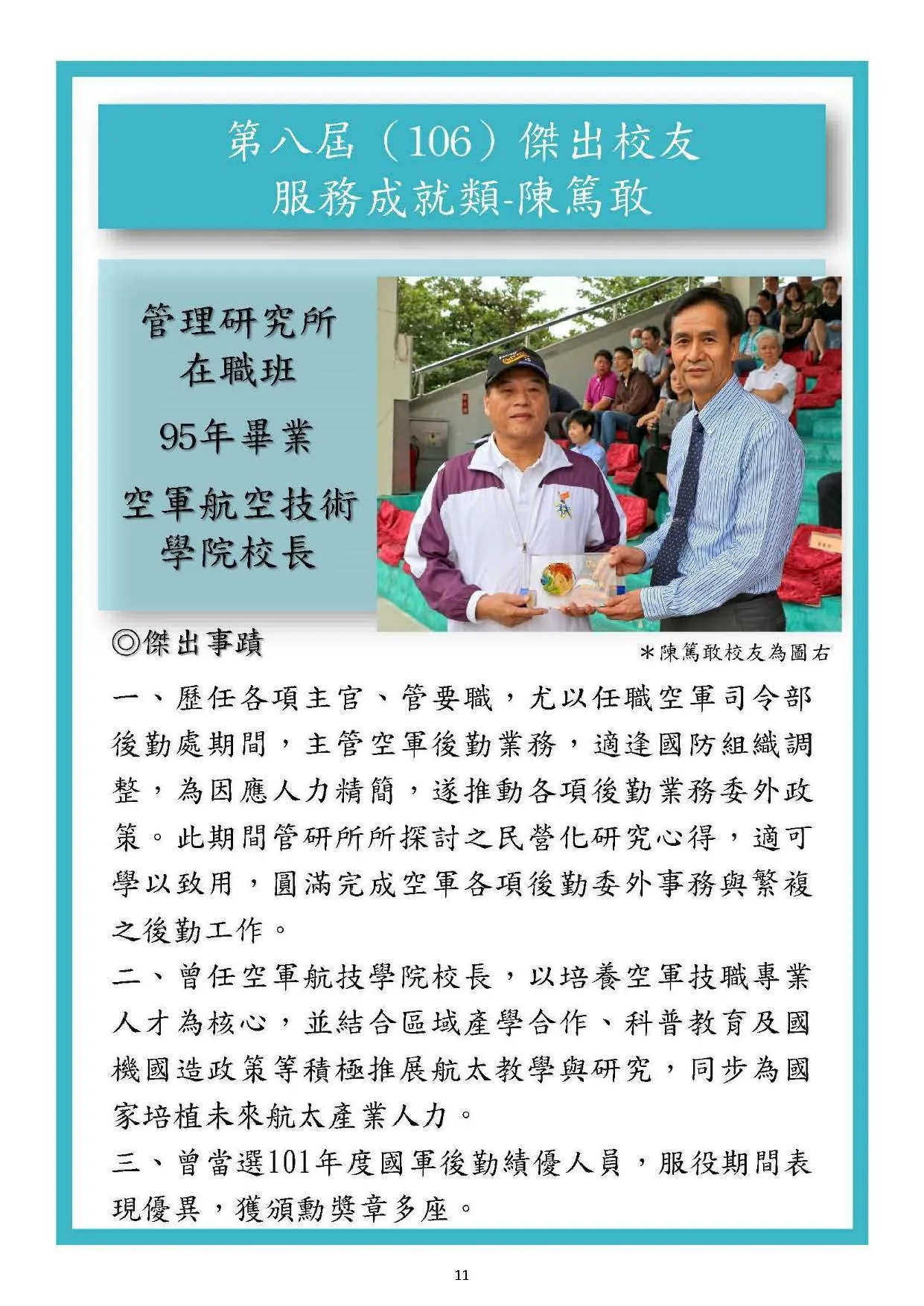 第八屆（106）傑出校友
服務成就類-陳篤敢

管理研究所
在職班

95年畢業

空軍航空技術
學院校長

◎傑出事蹟

＊陳篤敢校友為圖右

一、歷任各項主官、管要職，尤以任職空軍司令部後勤處期間，主管空軍後勤業務，適逢國防組織調整，為因應人力精簡，遂推動各項後勤業務委外政策。此期間管研所所探討之民營化研究心得，適可學以致用，圓滿完成空軍各項後勤委外事務與繁複之後勤工作。

二、曾任空軍航技學院校長，以培養空軍技職專業人才為核心，並結合區域產學合作、科普教育及國機國造政策等積極推展航太教學與研究，同步為國家培植未來航太產業人力。

三、曾當選101年度國軍後勤績優人員，服役期間表現優異，獲頒勳獎章多座。

11